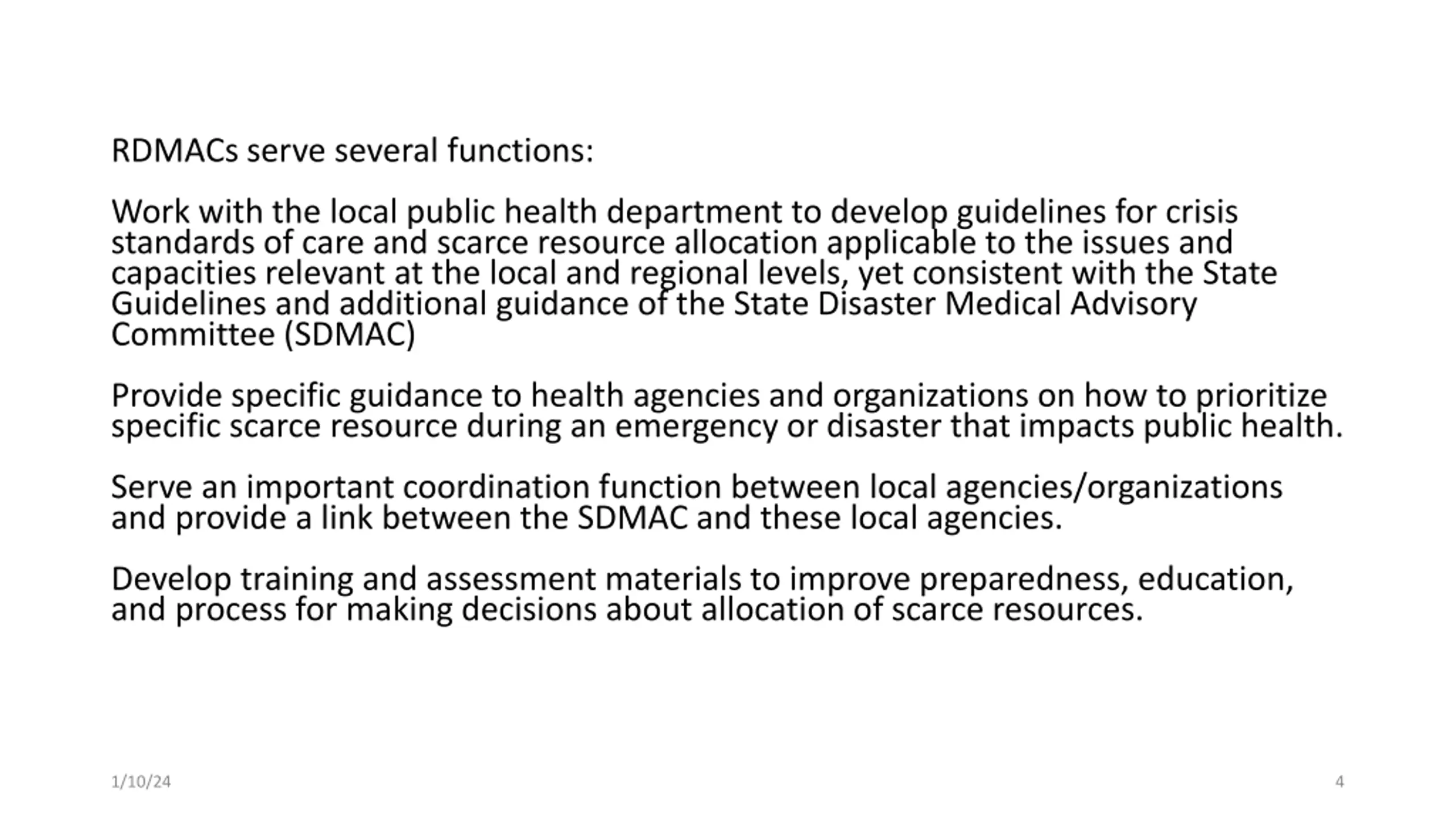 RDMACs serve several functions:

Work with the local public health department to develop guidelines for crisis standards of care and scarce resource allocation applicable to the issues and capacities relevant at the local and regional levels, yet consistent with the State Guidelines and additional guidance of the State Disaster Medical Advisory Committee (SDMAC)

Provide specific guidance to health agencies and organizations on how to prioritize specific scarce resource during an emergency or disaster that impacts public health.

Serve an important coordination function between local agencies/organizations and provide a link between the SDMAC and these local agencies.

Develop training and assessment materials to improve preparedness, education, and process for making decisions about allocation of scarce resources.

1/10/24

4